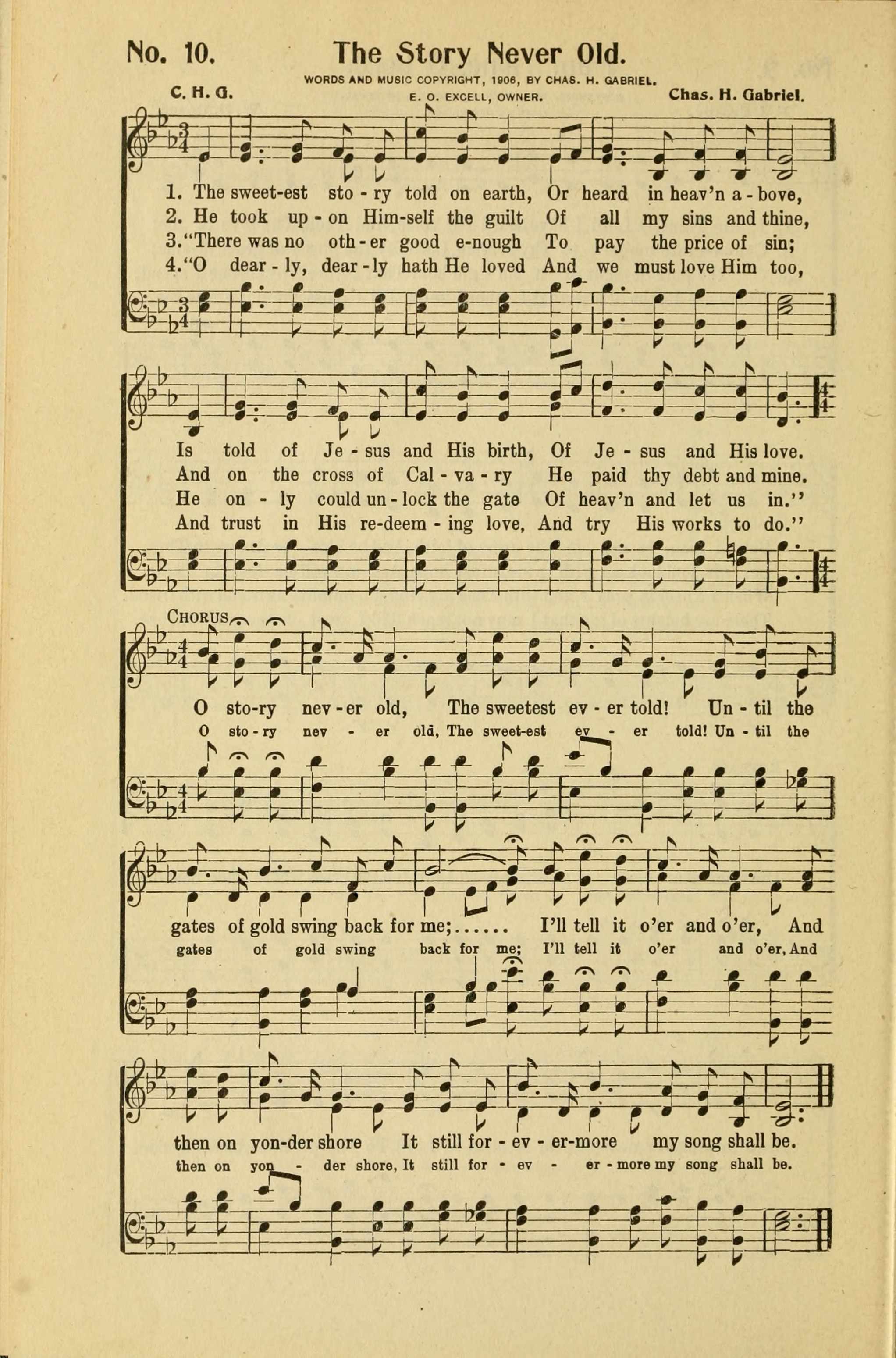 No. 10. The Story Never Old.

WORDS AND MUSIC COPYRIGHT, 1906, BY CHAS. H. GABRIEL.
E. O. EXCELL, OWNER.

C. H. G. Chas. H. Gabriel.

1. The sweet-est sto - ry told on earth, Or heard in heav'n a - bove,
2. He took up - on Him-self the guilt Of all my sins and thine,
3. "There was no oth - er good e-nough To pay the price of sin;
4. "O dear - ly, dear - ly hath He loved And we must love Him too,

Is told of Je - sus and His birth, Of Je - sus and His love.
And on the cross of Cal - va - ry He paid thy debt and mine.
He on - ly could un - lock the gate Of heav'n and let us in."
And trust in His re-deem - ing love, And try His works to do."

CHORUS

O sto-ry nev - er old, The sweetest ev - er told! Un - til the
O sto - ry nev - er old, The sweet-est ev - er told! Un - til the

gates of gold swing back for me;...... I'll tell it o'er and o'er, And
gates of gold swing back for me; I'll tell it o'er and o'er, And

then on yon-der shore It still for - ev - er-more my song shall be.
then on yon - der shore, It still for - ev - er - more my song shall be.